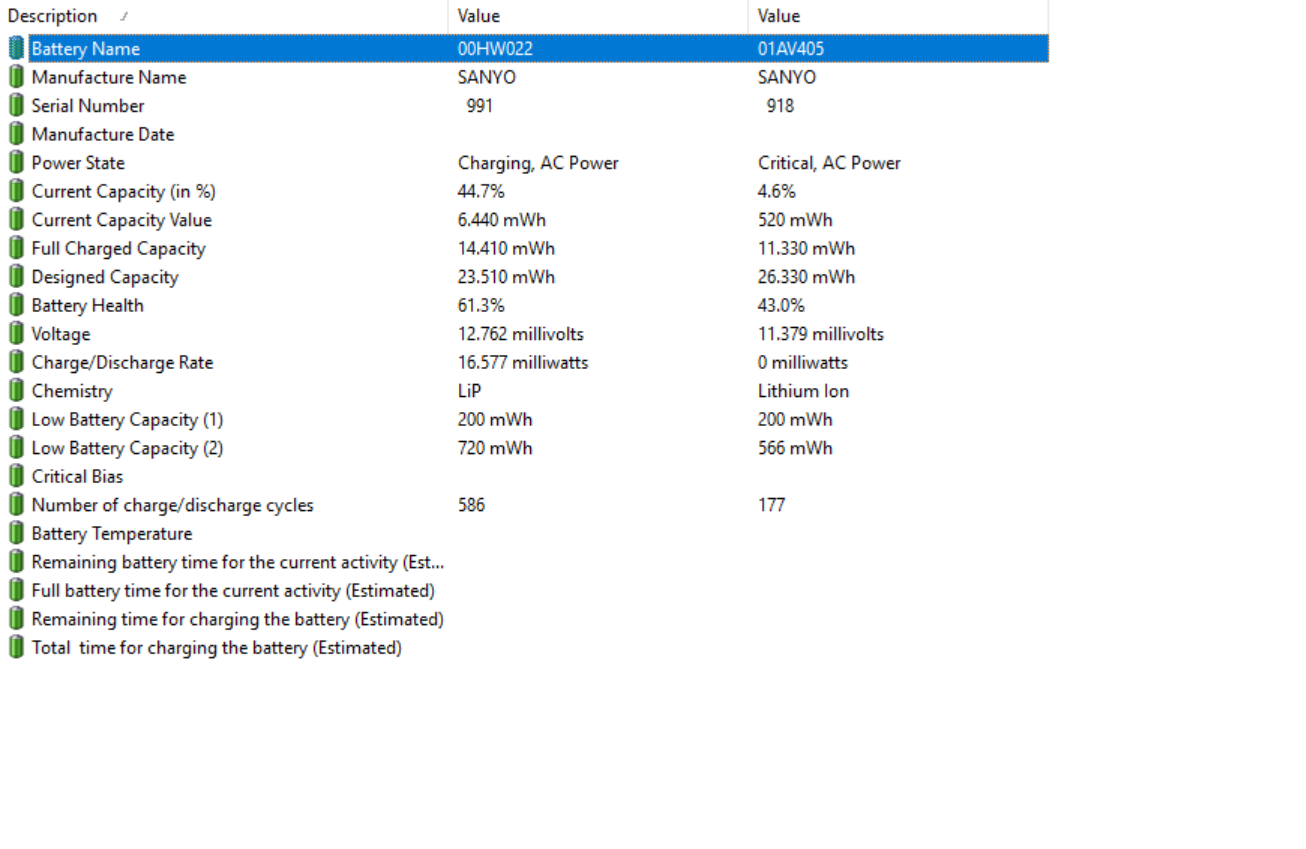 | Description | Value | Value |
|---|---|---|
| Battery Name | 00HW022 | 01AV405 |
| Manufacture Name | SANYO | SANYO |
| Serial Number | 991 | 918 |
| Manufacture Date | | |
| Power State | Charging, AC Power | Critical, AC Power |
| Current Capacity (in %) | 44.7% | 4.6% |
| Current Capacity Value | 6.440 mWh | 520 mWh |
| Full Charged Capacity | 14.410 mWh | 11.330 mWh |
| Designed Capacity | 23.510 mWh | 26.330 mWh |
| Battery Health | 61.3% | 43.0% |
| Voltage | 12.762 millivolts | 11.379 millivolts |
| Charge/Discharge Rate | 16.577 milliwatts | 0 milliwatts |
| Chemistry | LiP | Lithium Ion |
| Low Battery Capacity (1) | 200 mWh | 200 mWh |
| Low Battery Capacity (2) | 720 mWh | 566 mWh |
| Critical Bias | | |
| Number of charge/discharge cycles | 586 | 177 |
| Battery Temperature | | |
| Remaining battery time for the current activity (Est... | | |
| Full battery time for the current activity (Estimated) | | |
| Remaining time for charging the battery (Estimated) | | |
| Total time for charging the battery (Estimated) | | |